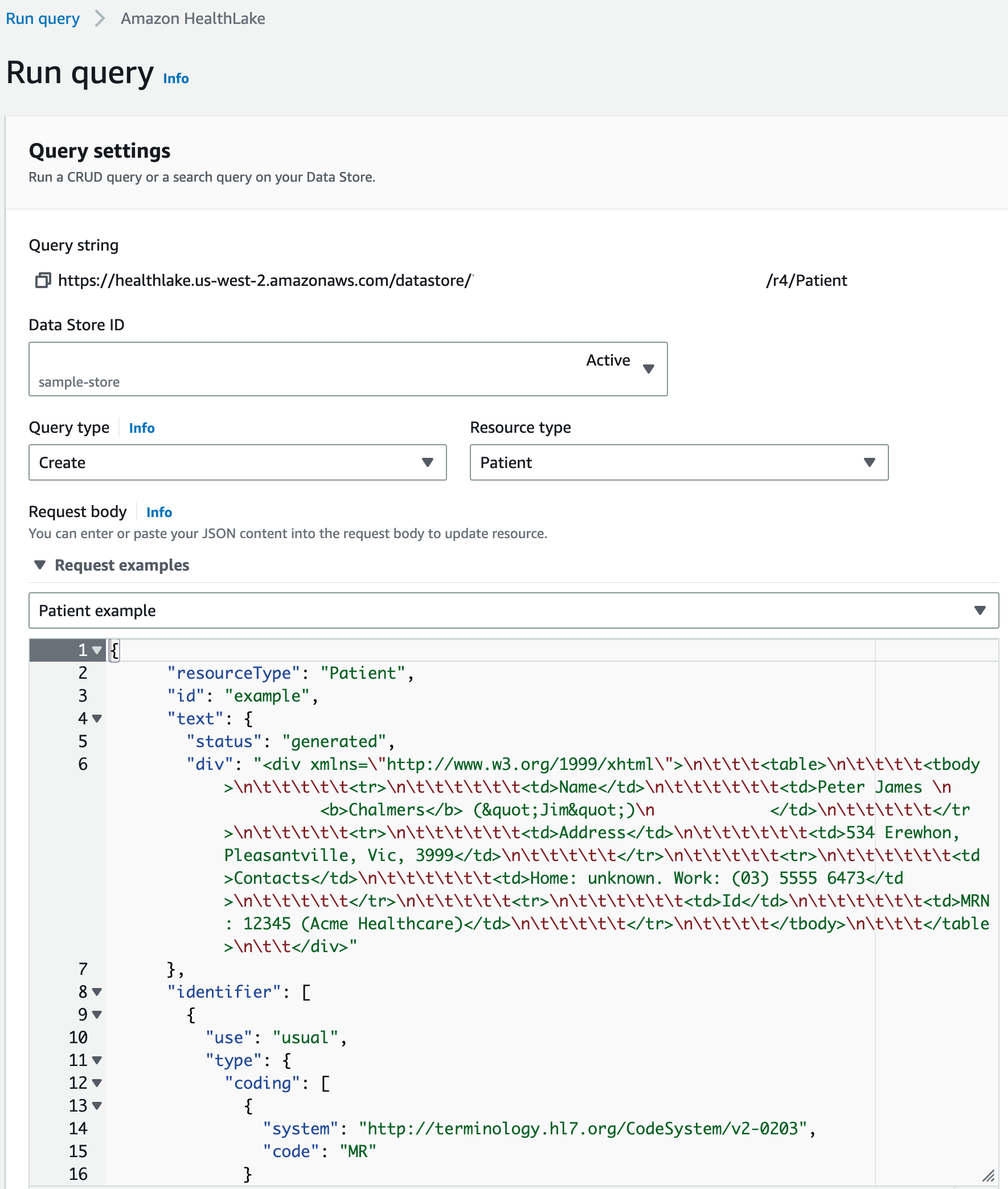 Run query > Amazon HealthLake

Run query Info

Query settings
Run a CRUD query or a search query on your Data Store.

Query string
https://healthlake.us-west-2.amazonaws.com/datastore/ /r4/Patient

Data Store ID
Active
sample-store

Query type Info
Create

Resource type
Patient

Request body Info
You can enter or paste your JSON content into the request body to update resource.

Request examples

Patient example

1 {
2 "resourceType": "Patient",
3 "id": "example",
4 "text": {
5 "status": "generated",
6 "div": "<div xmlns=\"http://www.w3.org/1999/xhtml\">\n\t\t\t<table>\n\t\t\t\t<tbody>\n\t\t\t\t\t<tr>\n\t\t\t\t\t\t<td>Name</td>\n\t\t\t\t\t\t<td>Peter James \n <b>Chalmers</b> (&quot;Jim&quot;)\n </td>\n\t\t\t\t\t</tr>\n\t\t\t\t\t<tr>\n\t\t\t\t\t\t<td>Address</td>\n\t\t\t\t\t\t<td>534 Erewhon, Pleasantville, Vic, 3999</td>\n\t\t\t\t\t</tr>\n\t\t\t\t\t<tr>\n\t\t\t\t\t\t<td>Contacts</td>\n\t\t\t\t\t\t<td>Home: unknown. Work: (03) 5555 6473</td>\n\t\t\t\t\t</tr>\n\t\t\t\t\t<tr>\n\t\t\t\t\t\t<td>Id</td>\n\t\t\t\t\t\t<td>MRN: 12345 (Acme Healthcare)</td>\n\t\t\t\t\t</tr>\n\t\t\t\t</tbody>\n\t\t\t</table>\n\t\t</div>"
7 },
8 "identifier": [
9 {
10 "use": "usual",
11 "type": {
12 "coding": [
13 {
14 "system": "http://terminology.hl7.org/CodeSystem/v2-0203",
15 "code": "MR"
16 }